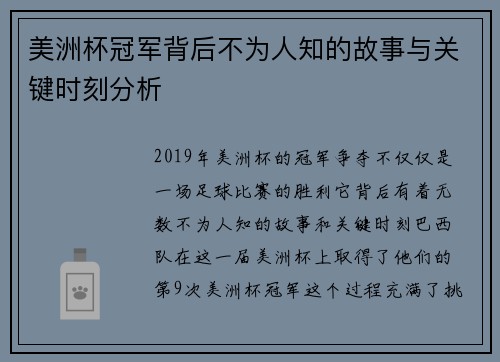 美洲杯冠军背后不为人知的故事与关键时刻分析

2019年美洲杯的冠军争夺不仅仅是一场足球比赛的胜利它背后有着无数不为人知的故事和关键时刻巴西队在这一届美洲杯上取得了他们的第9次美洲杯冠军这个过程充满了挑